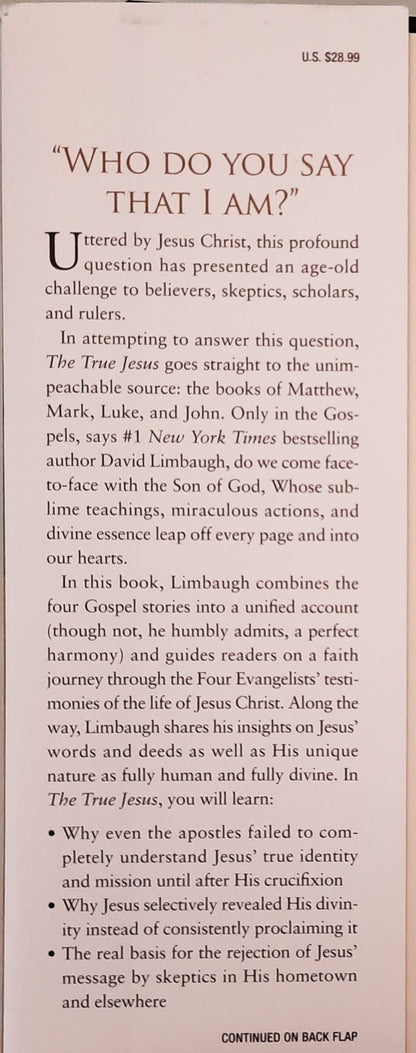 U.S. $28.99

"WHO DO YOU SAY THAT I AM?"

Uttered by Jesus Christ, this profound question has presented an age-old challenge to believers, skeptics, scholars, and rulers.

In attempting to answer this question, The True Jesus goes straight to the unimpeachable source: the books of Matthew, Mark, Luke, and John. Only in the Gospels, says #1 New York Times bestselling author David Limbaugh, do we come face-to-face with the Son of God, Whose sublime teachings, miraculous actions, and divine essence leap off every page and into our hearts.

In this book, Limbaugh combines the four Gospel stories into a unified account (though not, he humbly admits, a perfect harmony) and guides readers on a faith journey through the Four Evangelists' testimonies of the life of Jesus Christ. Along the way, Limbaugh shares his insights on Jesus' words and deeds as well as His unique nature as fully human and fully divine. In The True Jesus, you will learn:

• Why even the apostles failed to completely understand Jesus' true identity and mission until after His crucifixion
• Why Jesus selectively revealed His divinity instead of consistently proclaiming it
• The real basis for the rejection of Jesus' message by skeptics in His hometown and elsewhere

CONTINUED ON BACK FLAP